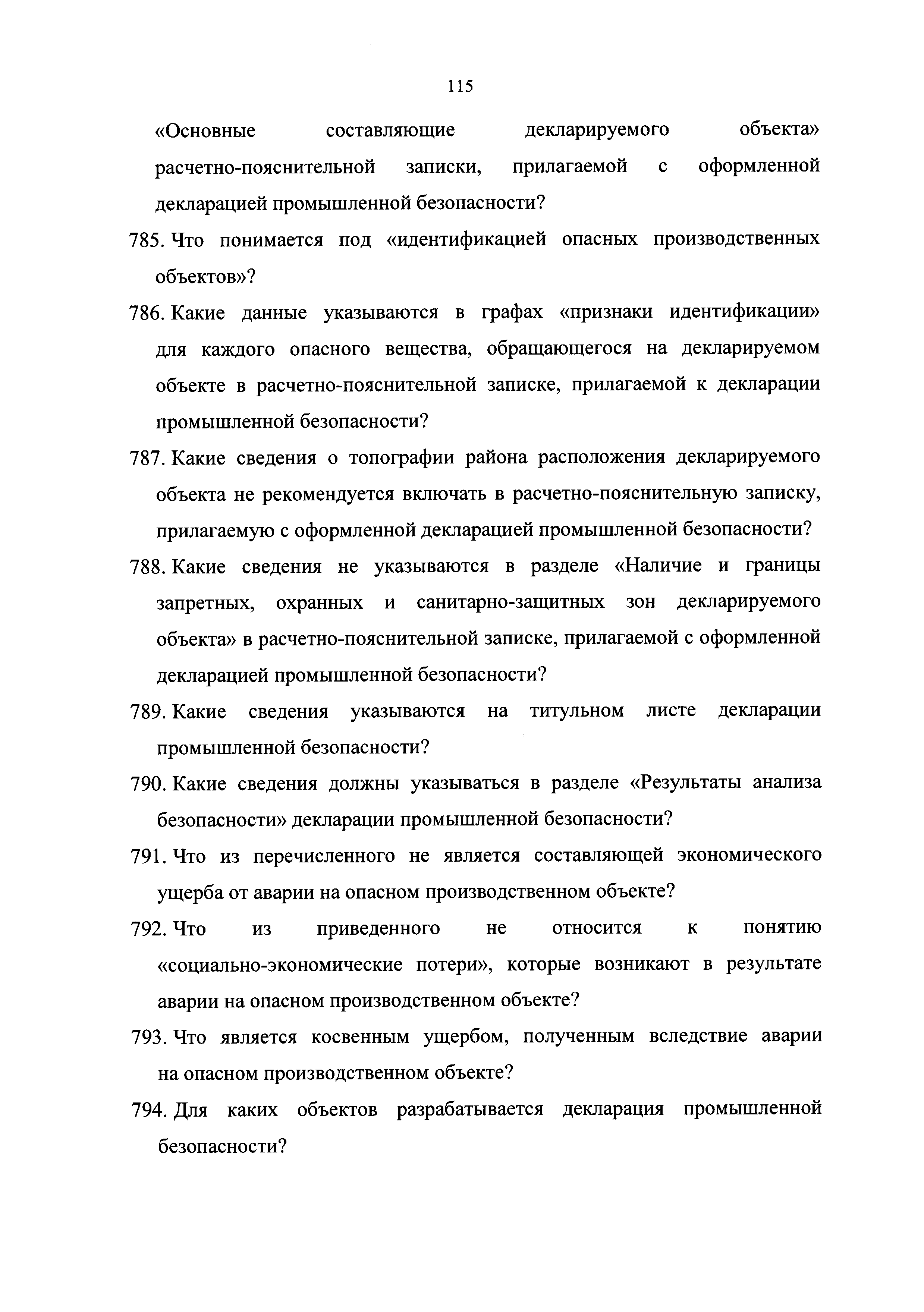 115

«Основные составляющие декларируемого объекта» расчетно-пояснительной записки, прилагаемой с оформленной декларацией промышленной безопасности?

785. Что понимается под «идентификацией опасных производственных объектов»?

786. Какие данные указываются в графах «признаки идентификации» для каждого опасного вещества, обращающегося на декларируемом объекте в расчетно-пояснительной записке, прилагаемой к декларации промышленной безопасности?

787. Какие сведения о топографии района расположения декларируемого объекта не рекомендуется включать в расчетно-пояснительную записку, прилагаемую с оформленной декларацией промышленной безопасности?

788. Какие сведения не указываются в разделе «Наличие и границы запретных, охранных и санитарно-защитных зон декларируемого объекта» в расчетно-пояснительной записке, прилагаемой с оформленной декларацией промышленной безопасности?

789. Какие сведения указываются на титульном листе декларации промышленной безопасности?

790. Какие сведения должны указываться в разделе «Результаты анализа безопасности» декларации промышленной безопасности?

791. Что из перечисленного не является составляющей экономического ущерба от аварии на опасном производственном объекте?

792. Что из приведенного не относится к понятию «социально-экономические потери», которые возникают в результате аварии на опасном производственном объекте?

793. Что является косвенным ущербом, полученным вследствие аварии на опасном производственном объекте?

794. Для каких объектов разрабатывается декларация промышленной безопасности?